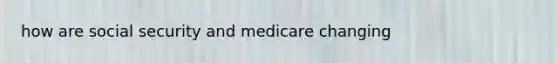 how are social security and medicare changing